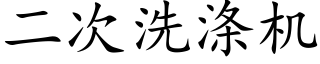 二次洗涤机